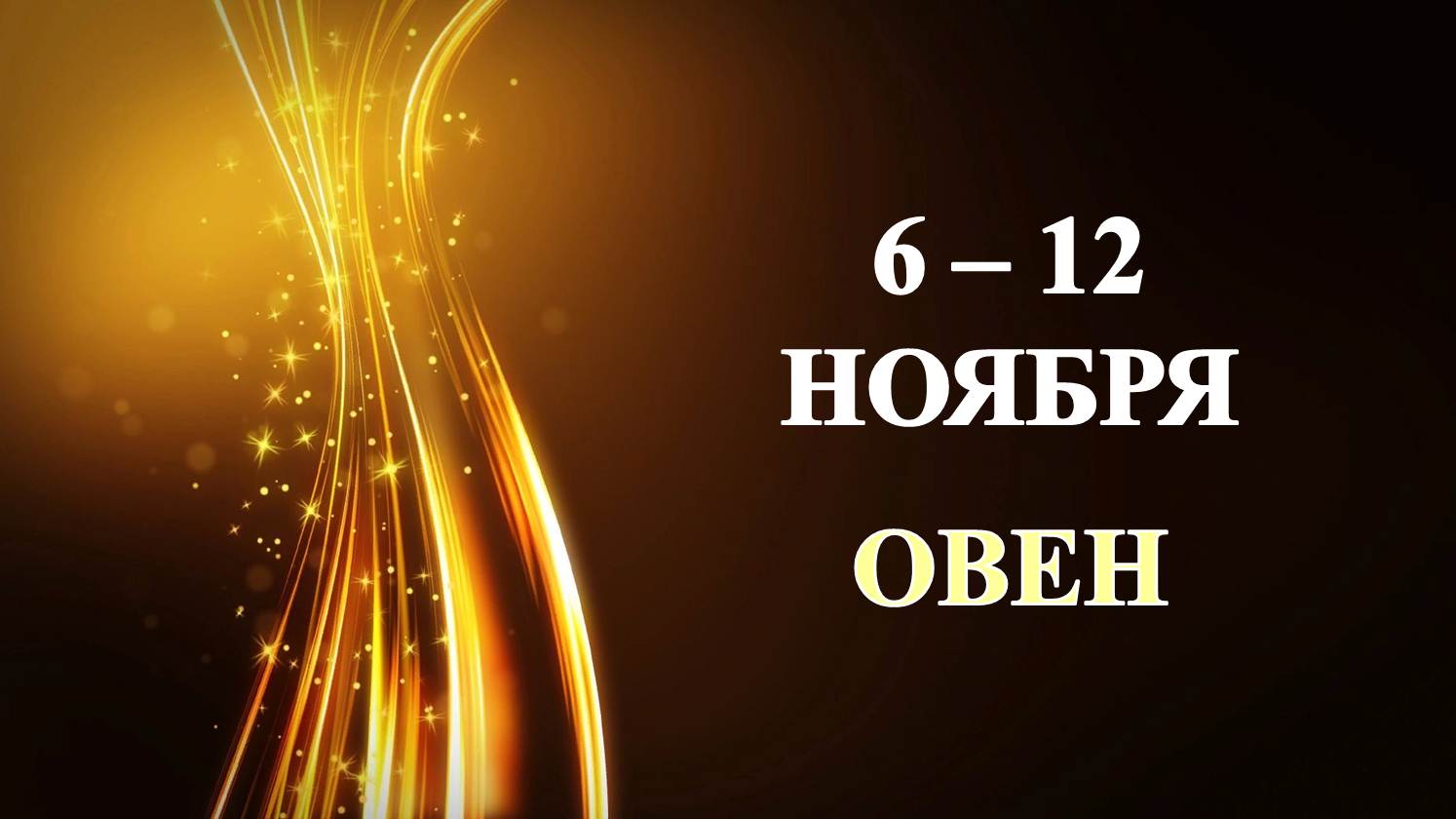 6 – 12
НОЯБРЯ
ОВЕН